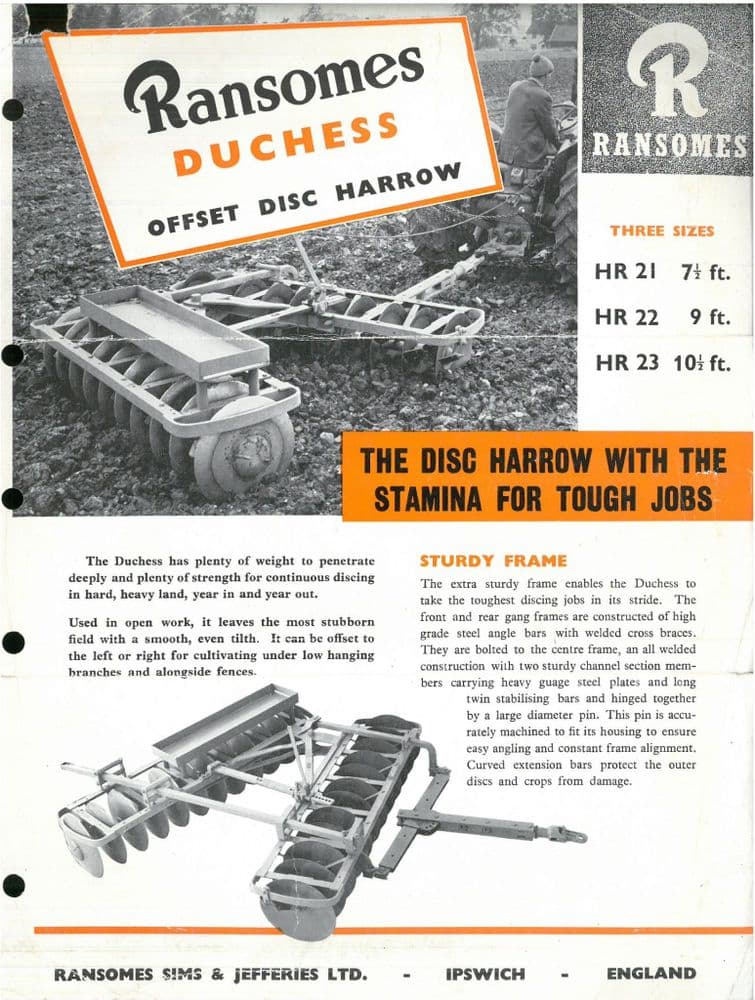 Ransomes
DUCHESS
OFFSET DISC HARROW

R
RANSOMES

THREE SIZES

HR 21 $7\frac{1}{2}$ ft.

HR 22 9 ft.

HR 23 $10\frac{1}{2}$ ft.

THE DISC HARROW WITH THE STAMINA FOR TOUGH JOBS

The Duchess has plenty of weight to penetrate deeply and plenty of strength for continuous discing in hard, heavy land, year in and year out.

Used in open work, it leaves the most stubborn field with a smooth, even tilth. It can be offset to the left or right for cultivating under low hanging branches and alongside fences.

STURDY FRAME

The extra sturdy frame enables the Duchess to take the toughest discing jobs in its stride. The front and rear gang frames are constructed of high grade steel angle bars with welded cross braces. They are bolted to the centre frame, an all welded construction with two sturdy channel section members carrying heavy guage steel plates and long twin stabilising bars and hinged together by a large diameter pin. This pin is accurately machined to fit its housing to ensure easy angling and constant frame alignment. Curved extension bars protect the outer discs and crops from damage.

RANSOMES SIMS & JEFFERIES LTD. - IPSWICH - ENGLAND